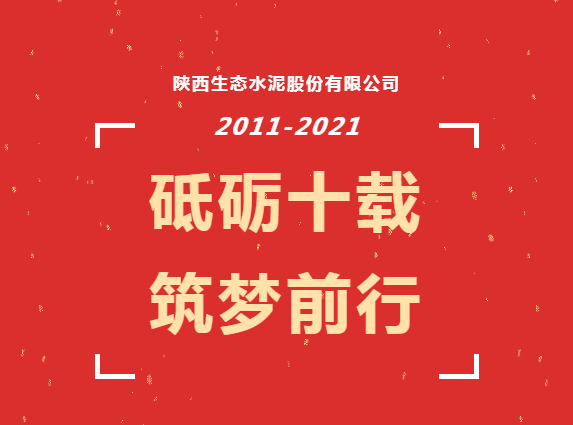 陕西生态水泥股份有限公司

2011-2021

砥砺十载
筑梦前行